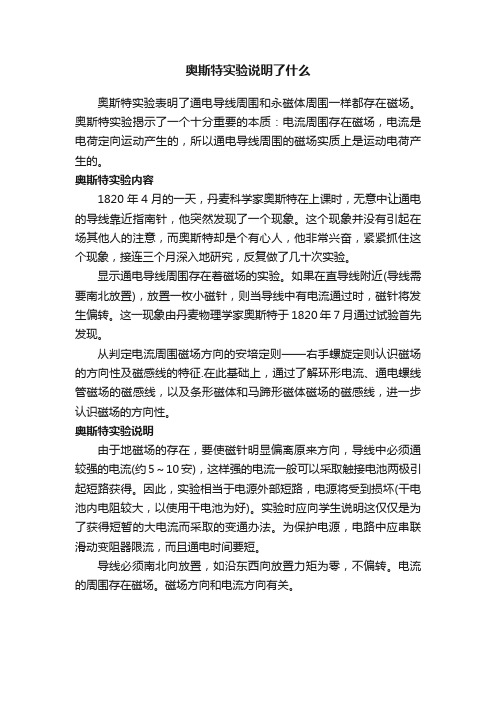 奥斯特实验说明了什么

奥斯特实验表明了通电导线周围和永磁体周围一样都存在磁场。奥斯特实验揭示了一个十分重要的本质：电流周围存在磁场，电流是电荷定向运动产生的，所以通电导线周围的磁场实质上是运动电荷产生的。

奥斯特实验内容

1820 年 4 月的一天，丹麦科学家奥斯特在上课时，无意中让通电的导线靠近指南针，他突然发现了一个现象。这个现象并没有引起在场其他人的注意，而奥斯特却是个有心人，他非常兴奋，紧紧抓住这个现象，接连三个月深入地研究，反复做了几十次实验。

显示通电导线周围存在着磁场的实验。如果在直导线附近(导线需要南北放置)，放置一枚小磁针，则当导线中有电流通过时，磁针将发生偏转。这一现象由丹麦物理学家奥斯特于 1820 年 7 月通过试验首先发现。

从判定电流周围磁场方向的安培定则——右手螺旋定则认识磁场的方向性及磁感线的特征.在此基础上，通过了解环形电流、通电螺线管磁场的磁感线，以及条形磁体和马蹄形磁体磁场的磁感线，进一步认识磁场的方向性。

奥斯特实验说明

由于地磁场的存在，要使磁针明显偏离原来方向，导线中必须通较强的电流(约 5～10 安)，这样强的电流一般可以采取触接电池两极引起短路获得。因此，实验相当于电源外部短路，电源将受到损坏(干电池内电阻较大，以使用干电池为好)。实验时应向学生说明这仅仅是为了获得短暂的大电流而采取的变通办法。为保护电源，电路中应串联滑动变阻器限流，而且通电时间要短。

导线必须南北向放置，如沿东西向放置力矩为零，不偏转。电流的周围存在磁场。磁场方向和电流方向有关。